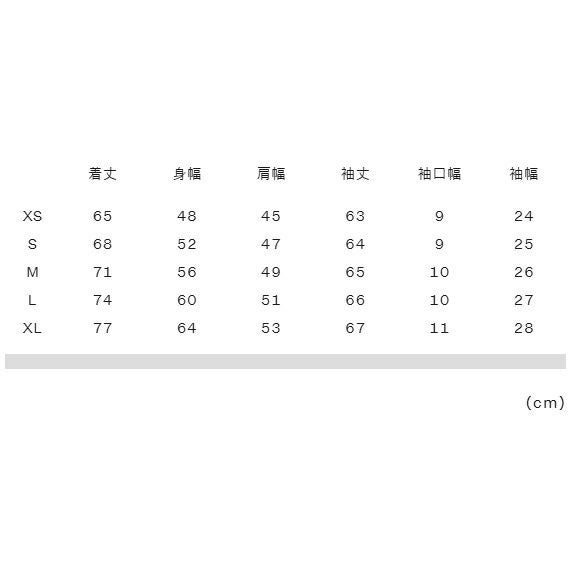 |  | 着丈 | 身幅 | 肩幅 | 袖丈 | 袖口幅 | 袖幅 |
|---|---|---|---|---|---|---|
| XS | 65 | 48 | 45 | 63 | 9 | 24 |
| S | 68 | 52 | 47 | 64 | 9 | 25 |
| M | 71 | 56 | 49 | 65 | 10 | 26 |
| L | 74 | 60 | 51 | 66 | 10 | 27 |
| XL | 77 | 64 | 53 | 67 | 11 | 28 |

(cm)